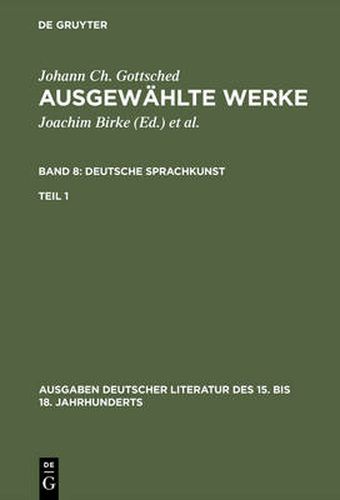 DE GRUYTER

Johann Ch. Gottsched
AUSGEWÄHLTE WERKE
Joachim Birke (Ed.) et al.

BAND 8: DEUTSCHE SPRACHKUNST

TEIL 1

AUSGABEN DEUTSCHER LITERATUR DES 15. BIS 18. JAHRHUNDERTS

DE
G